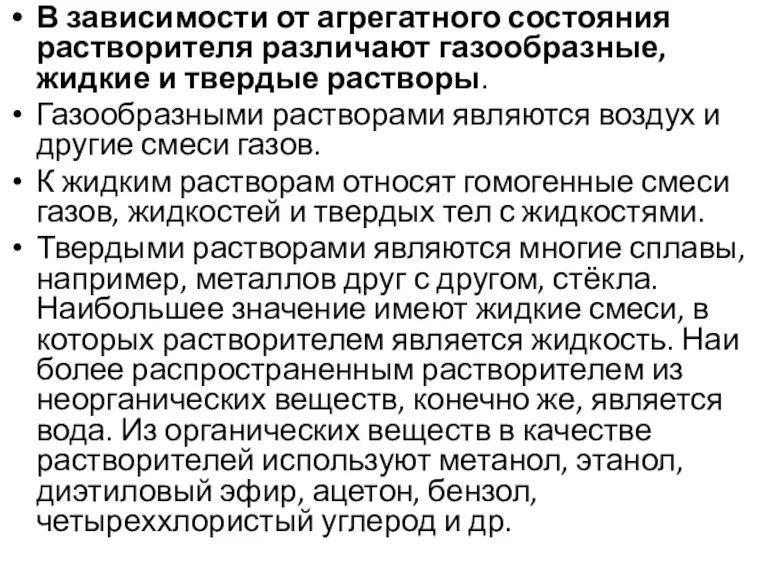 • В зависимости от агрегатного состояния растворителя различают газообразные, жидкие и твердые растворы.
• Газообразными растворами являются воздух и другие смеси газов.
• К жидким растворам относят гомогенные смеси газов, жидкостей и твердых тел с жидкостями.
• Твердыми растворами являются многие сплавы, например, металлов друг с другом, стёкла. Наибольшее значение имеют жидкие смеси, в которых растворителем является жидкость. Наи более распространенным растворителем из неорганических веществ, конечно же, является вода. Из органических веществ в качестве растворителей используют метанол, этанол, диэтиловый эфир, ацетон, бензол, четыреххлористый углерод и др.